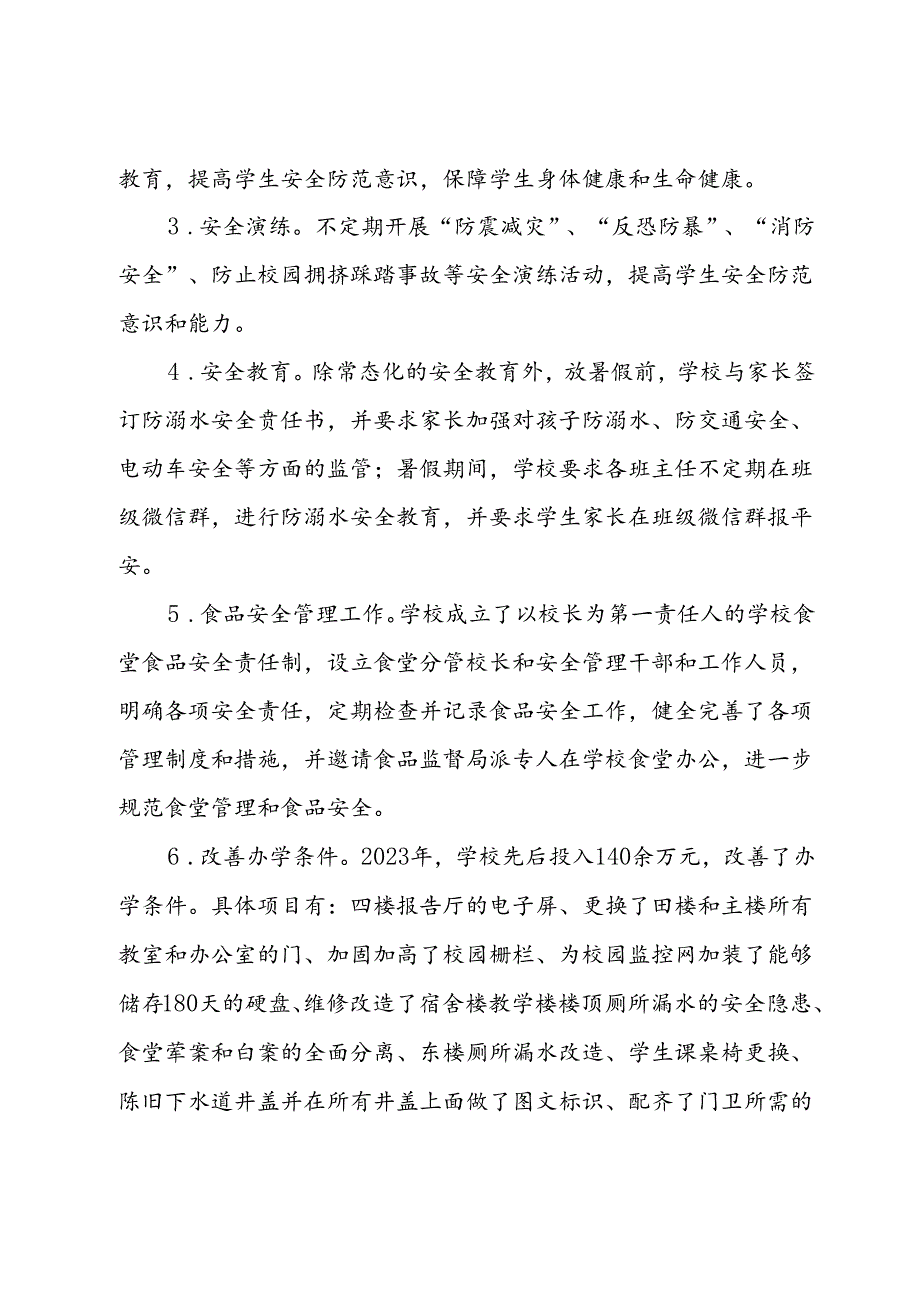 教育，提高学生安全防范意识，保障学生身体健康和生命健康。

3．安全演练。不定期开展“防震减灾”、“反恐防暴”、“消防安全”、防止校园拥挤踩踏事故等安全演练活动，提高学生安全防范意识和能力。

4．安全教育。除常态化的安全教育外，放暑假前，学校与家长签订防溺水安全责任书，并要求家长加强对孩子防溺水、防交通安全、电动车安全等方面的监管；暑假期间，学校要求各班主任不定期在班级微信群，进行防溺水安全教育，并要求学生家长在班级微信群报平安。

5．食品安全管理工作。学校成立了以校长为第一责任人的学校食堂食品安全责任制，设立食堂分管校长和安全管理干部和工作人员，明确各项安全责任，定期检查并记录食品安全工作，健全完善了各项管理制度和措施，并邀请食品监督局派专人在学校食堂办公，进一步规范食堂管理和食品安全。

6．改善办学条件。2023年，学校先后投入140余万元，改善了办学条件。具体项目有：四楼报告厅的电子屏、更换了田楼和主楼所有教室和办公室的门、加固加高了校园栅栏、为校园监控网加装了能够储存180天的硬盘、维修改造了宿舍楼教学楼楼顶厕所漏水的安全隐患、食堂荤案和白案的全面分离、东楼厕所漏水改造、学生课桌椅更换、陈旧下水道井盖并在所有井盖上面做了图文标识、配齐了门卫所需的